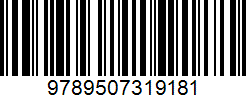 9789507319181